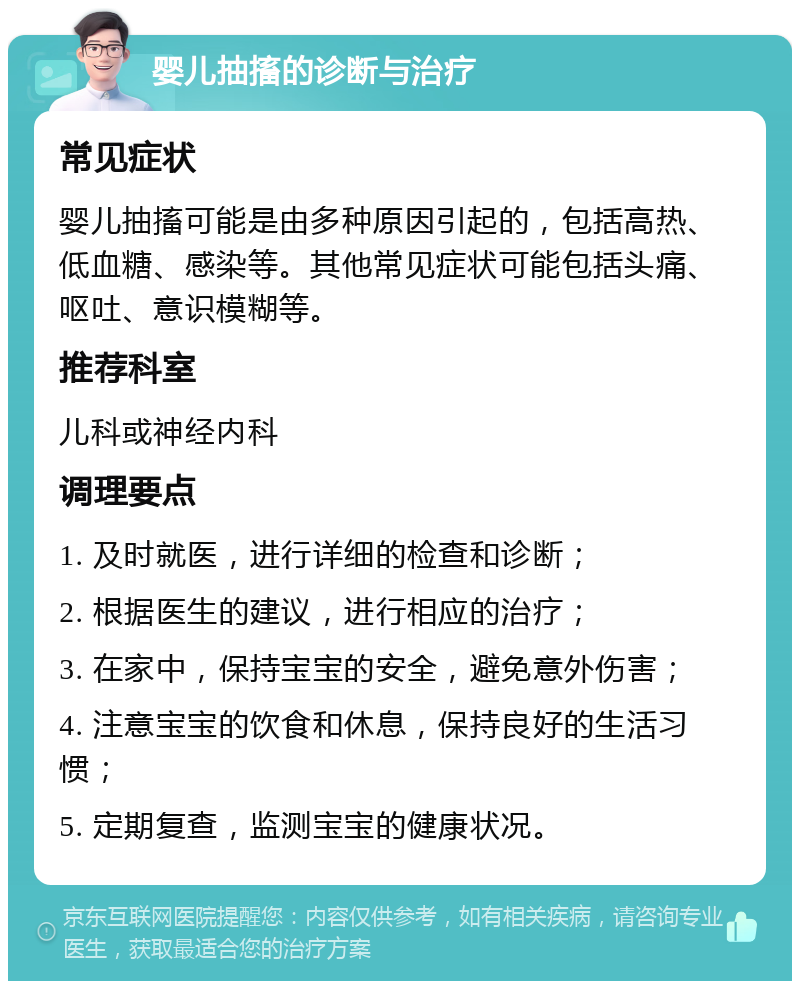 婴儿抽搐的诊断与治疗

常见症状

婴儿抽搐可能是由多种原因引起的，包括高热、低血糖、感染等。其他常见症状可能包括头痛、呕吐、意识模糊等。

推荐科室

儿科或神经内科

调理要点

1. 及时就医，进行详细的检查和诊断；

2. 根据医生的建议，进行相应的治疗；

3. 在家中，保持宝宝的安全，避免意外伤害；

4. 注意宝宝的饮食和休息，保持良好的生活习惯；

5. 定期复查，监测宝宝的健康状况。

京东互联网医院提醒您：内容仅供参考，如有相关疾病，请咨询专业医生，获取最适合您的治疗方案